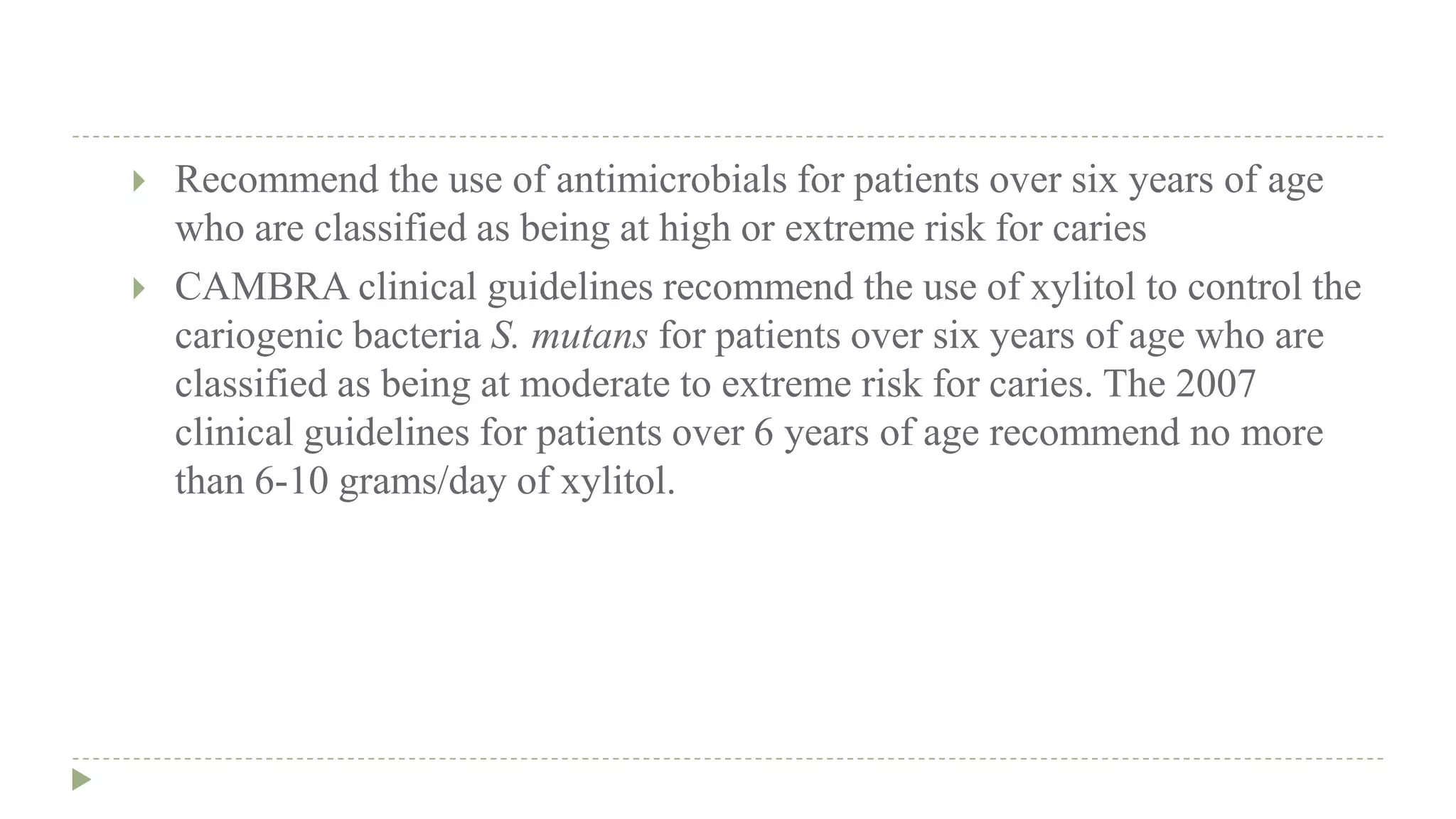 Recommend the use of antimicrobials for patients over six years of age who are classified as being at high or extreme risk for caries

CAMBRA clinical guidelines recommend the use of xylitol to control the cariogenic bacteria S. mutans for patients over six years of age who are classified as being at moderate to extreme risk for caries. The 2007 clinical guidelines for patients over 6 years of age recommend no more than 6-10 grams/day of xylitol.